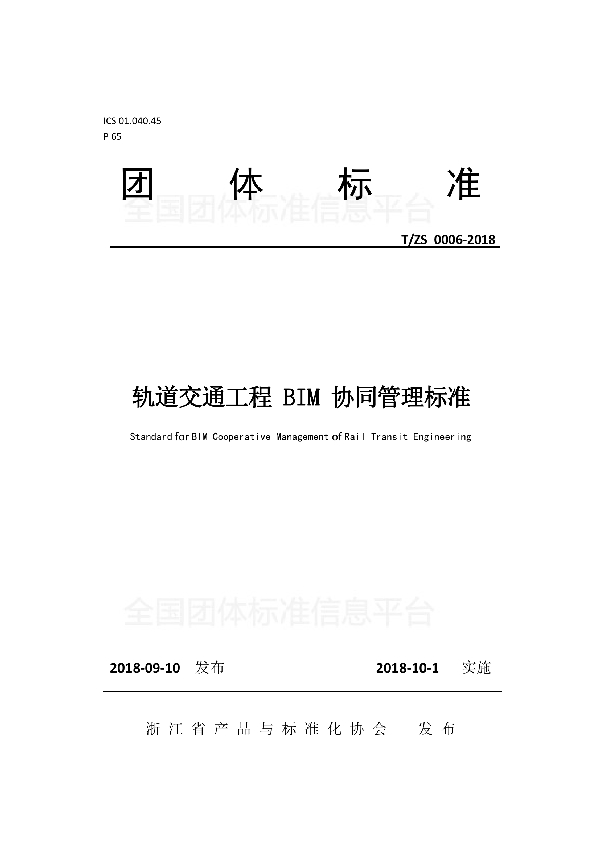 ICS 01.040.45
P 65

团　体　标　准

全国团体标准信息平台

T/ZS 0006-2018

轨道交通工程 BIM 协同管理标准

Standard for BIM Cooperative Management of Rail Transit Engineering

全国团体标准信息平台

2018-09-10 发布　　2018-10-1 实施

浙江省产品与标准化协会　发布